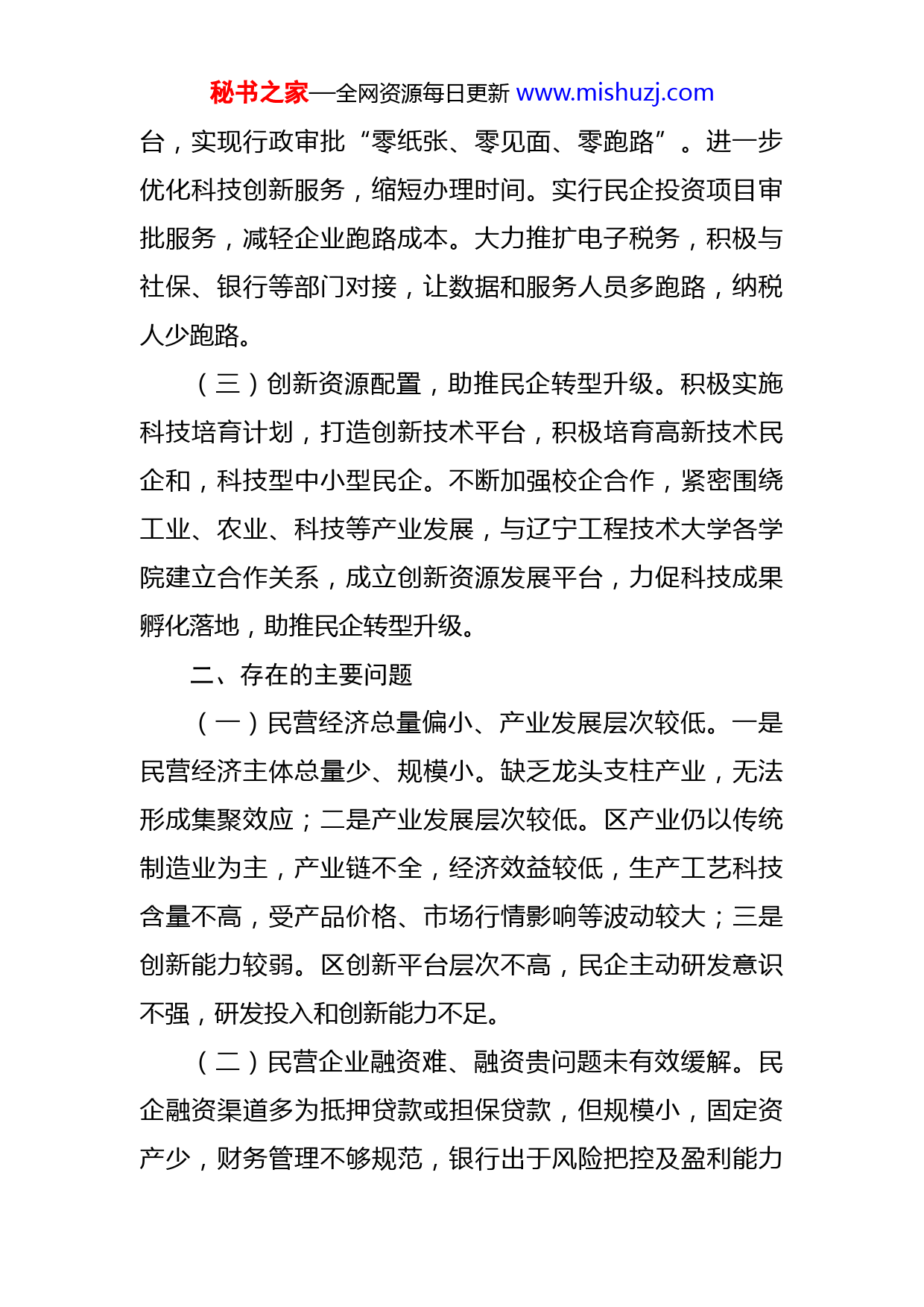 秘书之家—全网资源每日更新 www.mishuzj.com

台，实现行政审批“零纸张、零见面、零跑路”。进一步优化科技创新服务，缩短办理时间。实行民企投资项目审批服务，减轻企业跑路成本。大力推扩电子税务，积极与社保、银行等部门对接，让数据和服务人员多跑路，纳税人少跑路。

（三）创新资源配置，助推民企转型升级。积极实施科技培育计划，打造创新技术平台，积极培育高新技术民企和，科技型中小型民企。不断加强校企合作，紧密围绕工业、农业、科技等产业发展，与辽宁工程技术大学各学院建立合作关系，成立创新资源发展平台，力促科技成果孵化落地，助推民企转型升级。

二、存在的主要问题

（一）民营经济总量偏小、产业发展层次较低。一是民营经济主体总量少、规模小。缺乏龙头支柱产业，无法形成集聚效应；二是产业发展层次较低。区产业仍以传统制造业为主，产业链不全，经济效益较低，生产工艺科技含量不高，受产品价格、市场行情影响等波动较大；三是创新能力较弱。区创新平台层次不高，民企主动研发意识不强，研发投入和创新能力不足。

（二）民营企业融资难、融资贵问题未有效缓解。民企融资渠道多为抵押贷款或担保贷款，但规模小，固定资产少，财务管理不够规范，银行出于风险把控及盈利能力